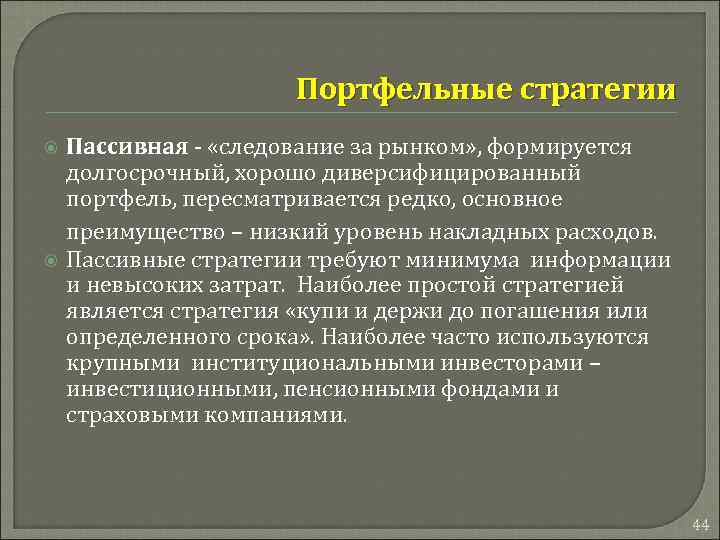 Портфельные стратегии

Пассивная - «следование за рынком», формируется долгосрочный, хорошо диверсифицированный портфель, пересматривается редко, основное преимущество – низкий уровень накладных расходов.

Пассивные стратегии требуют минимума информации и невысоких затрат. Наиболее простой стратегией является стратегия «купи и держи до погашения или определенного срока». Наиболее часто используются крупными институциональными инвесторами – инвестиционными, пенсионными фондами и страховыми компаниями.

44